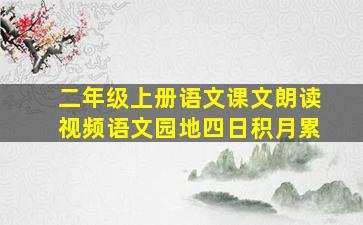 二年级上册语文课文朗读视频语文园地四日积月累